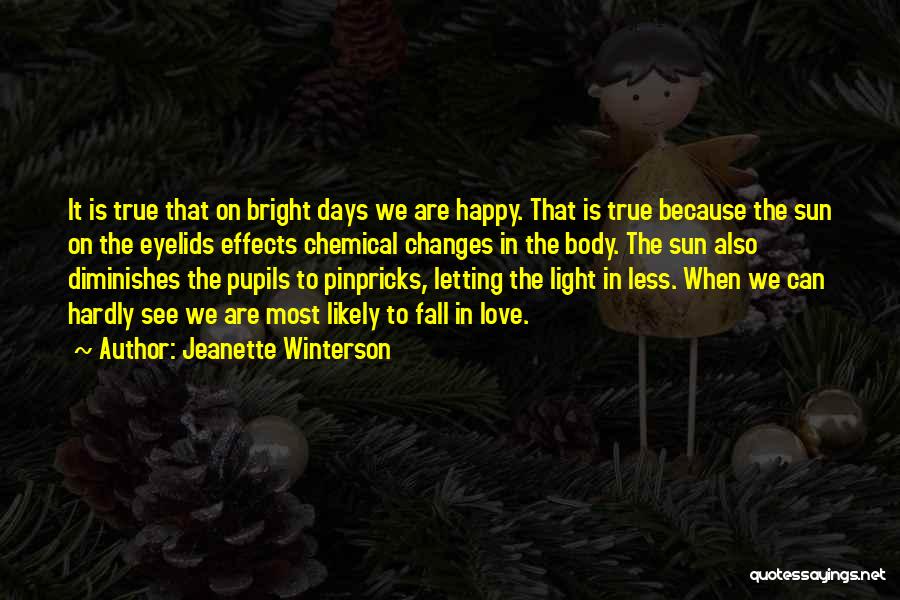 It is true that on bright days we are happy. That is true because the sun on the eyelids effects chemical changes in the body. The sun also diminishes the pupils to pinpricks, letting the light in less. When we can hardly see we are most likely to fall in love.

~ Author: Jeanette Winterson

quotessayings.net